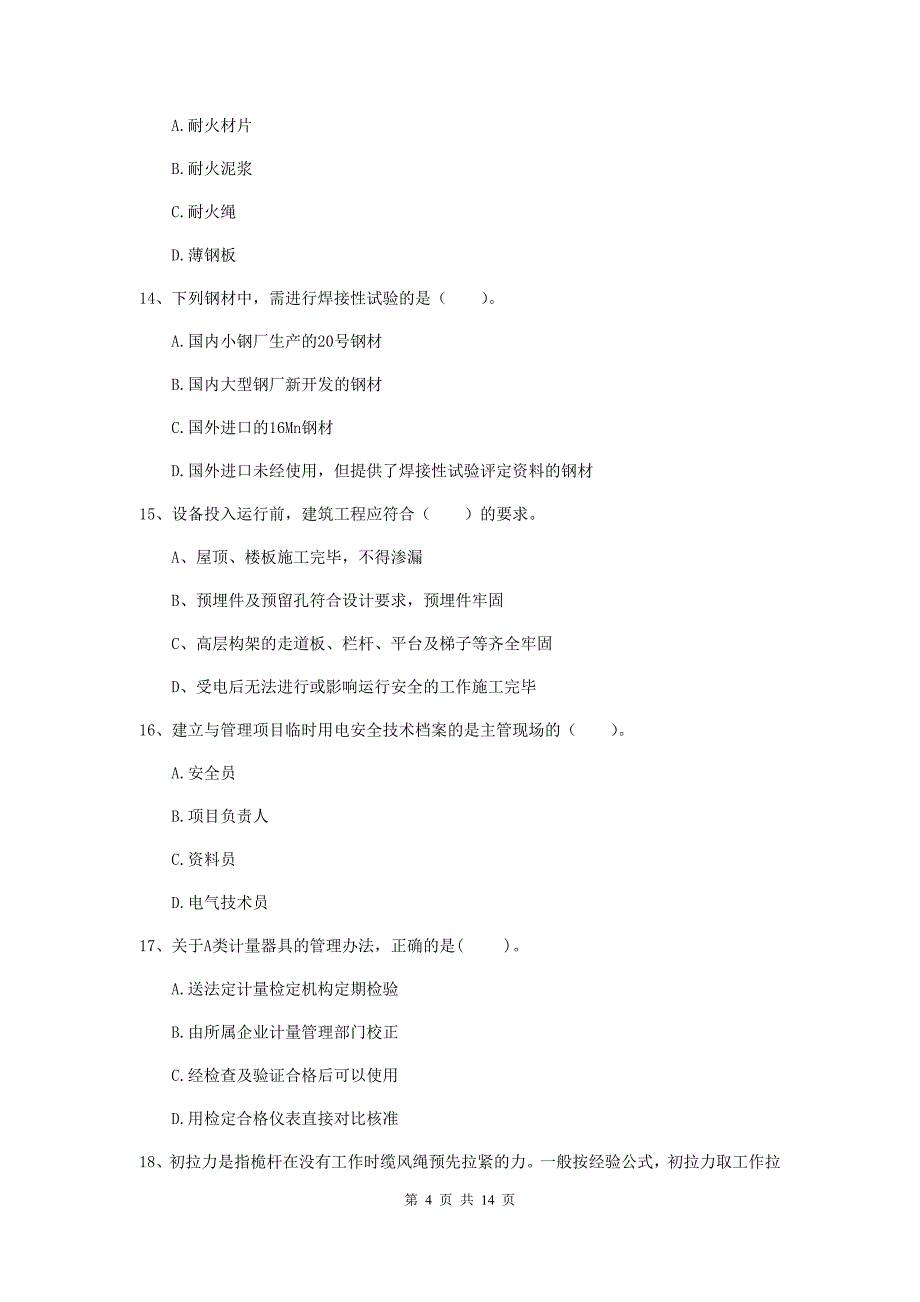 A.耐火材片

B.耐火泥浆

C.耐火绳

D.薄钢板

14、下列钢材中，需进行焊接性试验的是（　　）。

A.国内小钢厂生产的20号钢材

B.国内大型钢厂新开发的钢材

C.国外进口的16Mn钢材

D.国外进口未经使用，但提供了焊接性试验评定资料的钢材

15、设备投入运行前，建筑工程应符合（　　）的要求。

A、屋顶、楼板施工完毕，不得渗漏

B、预埋件及预留孔符合设计要求，预埋件牢固

C、高层构架的走道板、栏杆、平台及梯子等齐全牢固

D、受电后无法进行或影响运行安全的工作施工完毕

16、建立与管理项目临时用电安全技术档案的是主管现场的（　　）。

A.安全员

B.项目负责人

C.资料员

D.电气技术员

17、关于A类计量器具的管理办法，正确的是(　　)。

A.送法定计量检定机构定期检验

B.由所属企业计量管理部门校正

C.经检查及验证合格后可以使用

D.用检定合格仪表直接对比核准

18、初拉力是指桅杆在没有工作时缆风绳预先拉紧的力。一般按经验公式，初拉力取工作拉

第 4 页 共 14 页